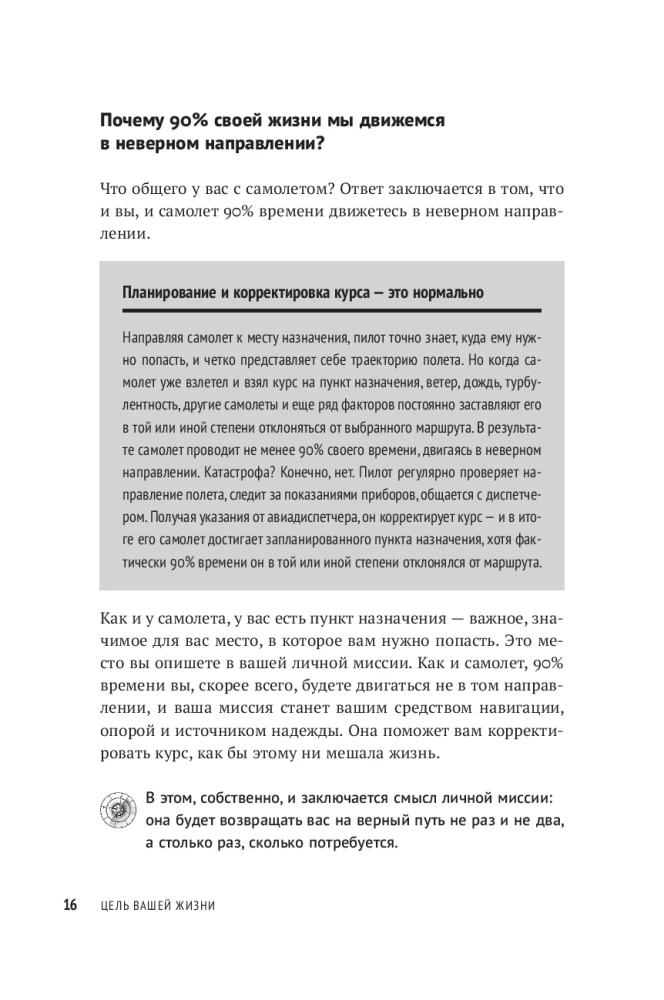 Почему 90% своей жизни мы движемся в неверном направлении?

Что общего у вас с самолетом? Ответ заключается в том, что и вы, и самолет 90% времени движетесь в неверном направлении.

Планирование и корректировка курса — это нормально

Направляя самолет к месту назначения, пилот точно знает, куда ему нужно попасть, и четко представляет себе траекторию полета. Но когда самолет уже взлетел и взял курс на пункт назначения, ветер, дождь, турбулентность, другие самолеты и еще ряд факторов постоянно заставляют его в той или иной степени отклоняться от выбранного маршрута. В результате самолет проводит не менее 90% своего времени, двигаясь в неверном направлении. Катастрофа? Конечно, нет. Пилот регулярно проверяет направление полета, следит за показаниями приборов, общается с диспетчером. Получая указания от авиадиспетчера, он корректирует курс — и в итоге его самолет достигает запланированного пункта назначения, хотя фактически 90% времени он в той или иной степени отклонялся от маршрута.

Как и у самолета, у вас есть пункт назначения — важное, значимое для вас место, в которое вам нужно попасть. Это место вы опишете в вашей личной миссии. Как и самолет, 90% времени вы, скорее всего, будете двигаться не в том направлении, и ваша миссия станет вашим средством навигации, опорой и источником надежды. Она поможет вам корректировать курс, как бы этому ни мешала жизнь.

В этом, собственно, и заключается смысл личной миссии: она будет возвращать вас на верный путь не раз и не два, а столько раз, сколько потребуется.

16 ЦЕЛЬ ВАШЕЙ ЖИЗНИ